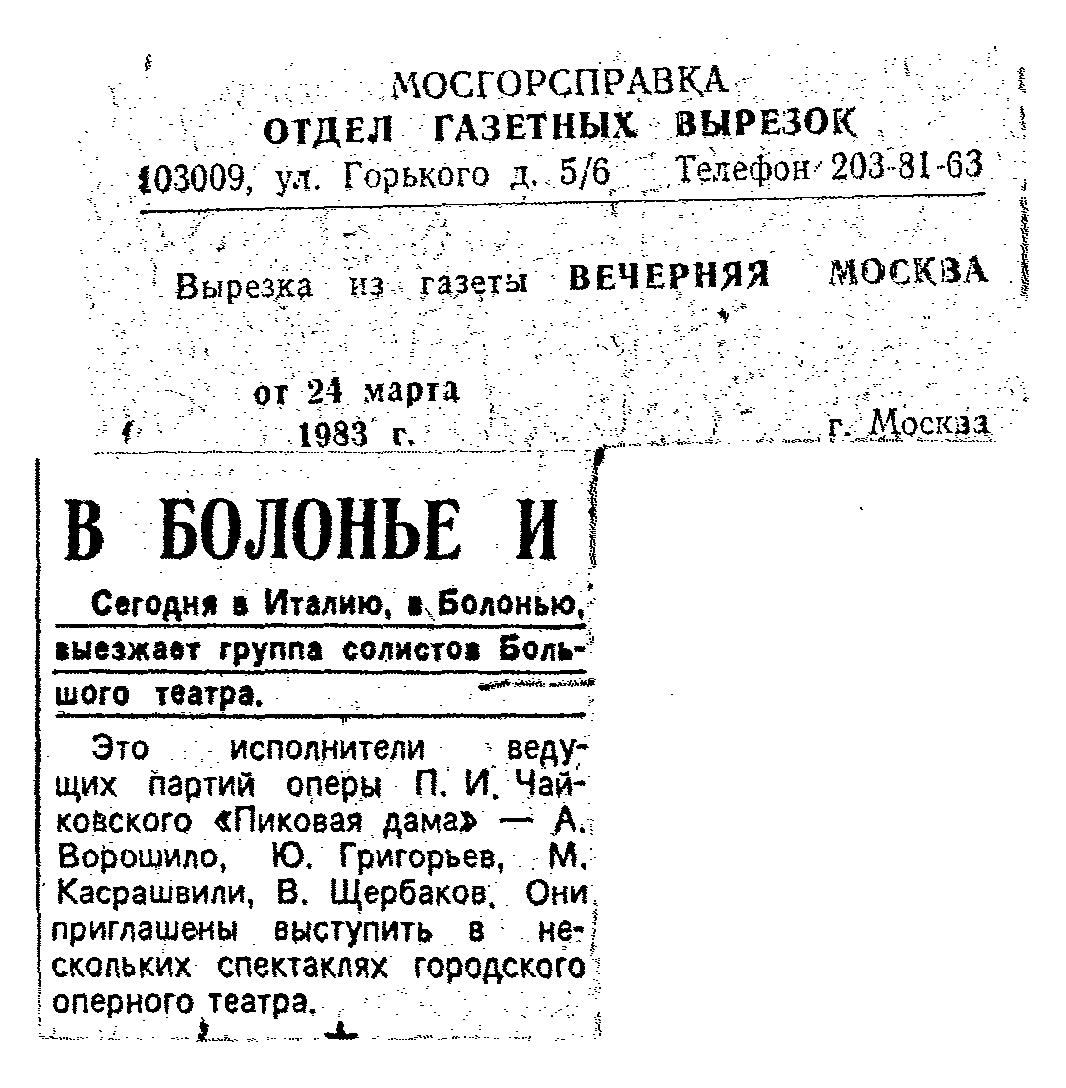 МОСГОРСПРАВКА
ОТДЕЛ ГАЗЕТНЫХ ВЫРЕЗОК
103009, ул. Горького д. 5/6 Телефон 203-81-63

Вырезка из газеты ВЕЧЕРНЯЯ МОСКВА

от 24 марта 1983 г.

г. Москва

В БОЛОНЬЕ И

Сегодня в Италию, в Болонью, выезжает группа солистов Большого театра.

Это исполнители ведущих партий оперы П. И. Чайковского «Пиковая дама» — А. Ворошило, Ю. Григорьев, М. Касрашвили, В. Щербаков. Они приглашены выступить в нескольких спектаклях городского оперного театра.